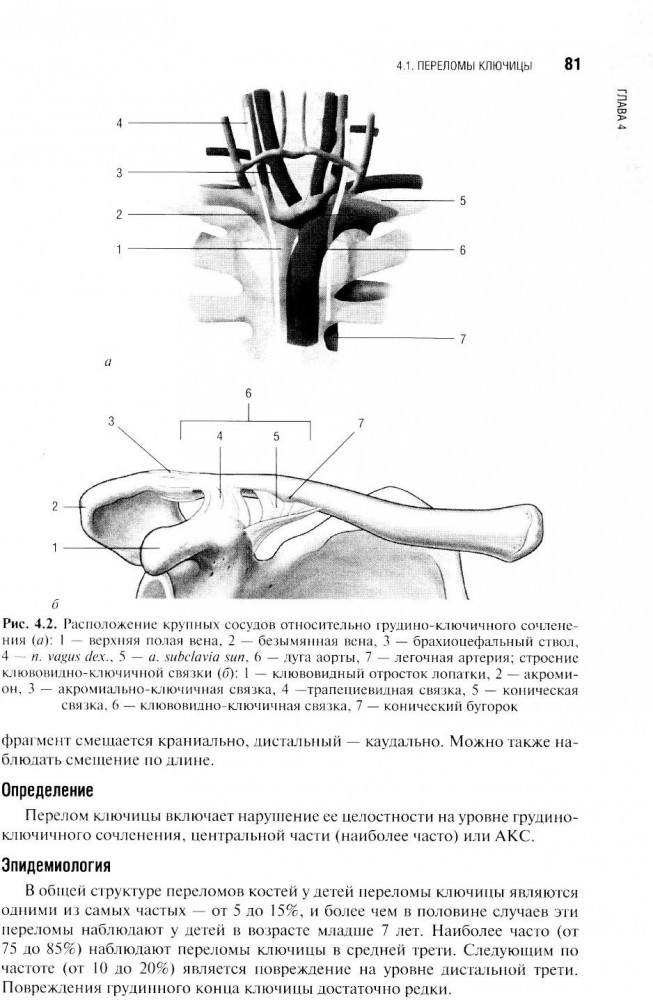 4.1. ПЕРЕЛОМЫ КЛЮЧИЦЫ 81

ГЛАВА 4

4
3
2
1
5
6
7

а

6
3
4
5
7
2
1

б

Рис. 4.2. Расположение крупных сосудов относительно грудино-ключичного сочленения (а): 1 — верхняя полая вена, 2 — безымянная вена, 3 — брахиоцефальный ствол, 4 — n. vagus dex., 5 — a. subclavia sun, 6 — дуга аорты, 7 — легочная артерия; строение клювовидно-ключичной связки (б): 1 — клювовидный отросток лопатки, 2 — акромион, 3 — акромиально-ключичная связка, 4 —трапециевидная связка, 5 — коническая связка, 6 — клювовидно-ключичная связка, 7 — конический бугорок

фрагмент смещается краниально, дистальный — каудально. Можно также наблюдать смещение по длине.

Определение

Перелом ключицы включает нарушение ее целостности на уровне грудино-ключичного сочленения, центральной части (наиболее часто) или АКС.

Эпидемиология

В общей структуре переломов костей у детей переломы ключицы являются одними из самых частых — от 5 до 15%, и более чем в половине случаев эти переломы наблюдают у детей в возрасте младше 7 лет. Наиболее часто (от 75 до 85%) наблюдают переломы ключицы в средней трети. Следующим по частоте (от 10 до 20%) является повреждение на уровне дистальной трети. Повреждения грудинного конца ключицы достаточно редки.